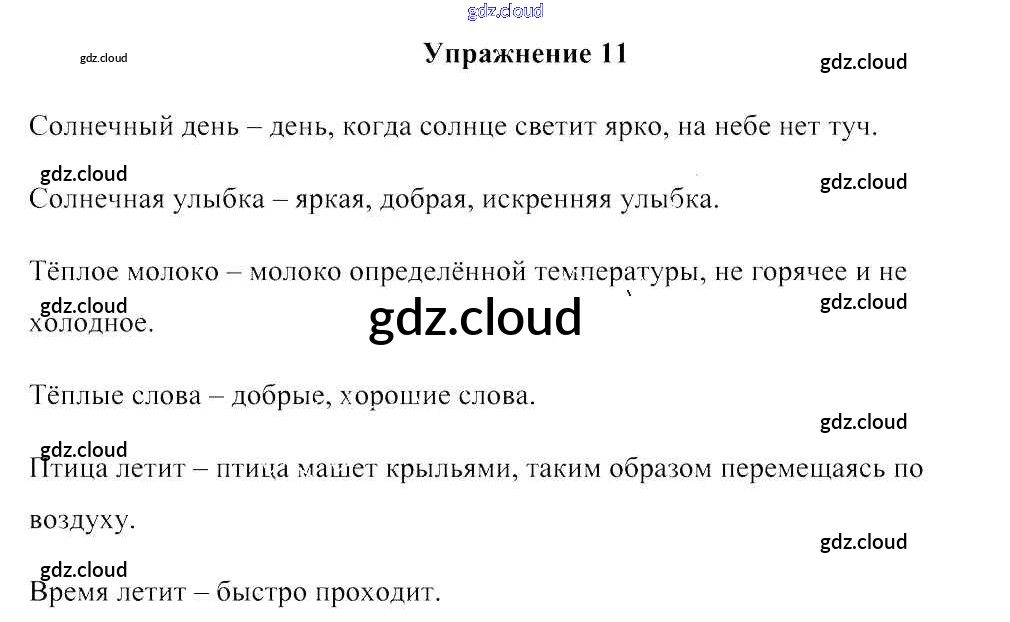 Упражнение 11

Солнечный день – день, когда солнце светит ярко, на небе нет туч.

Солнечная улыбка – яркая, добрая, искренняя улыбка.

Тёплое молоко – молоко определённой температуры, не горячее и не холодное.

Тёплые слова – добрые, хорошие слова.

Птица летит – птица машет крыльями, таким образом перемещаясь по воздуху.

Время летит – быстро проходит.

gdz.cloud